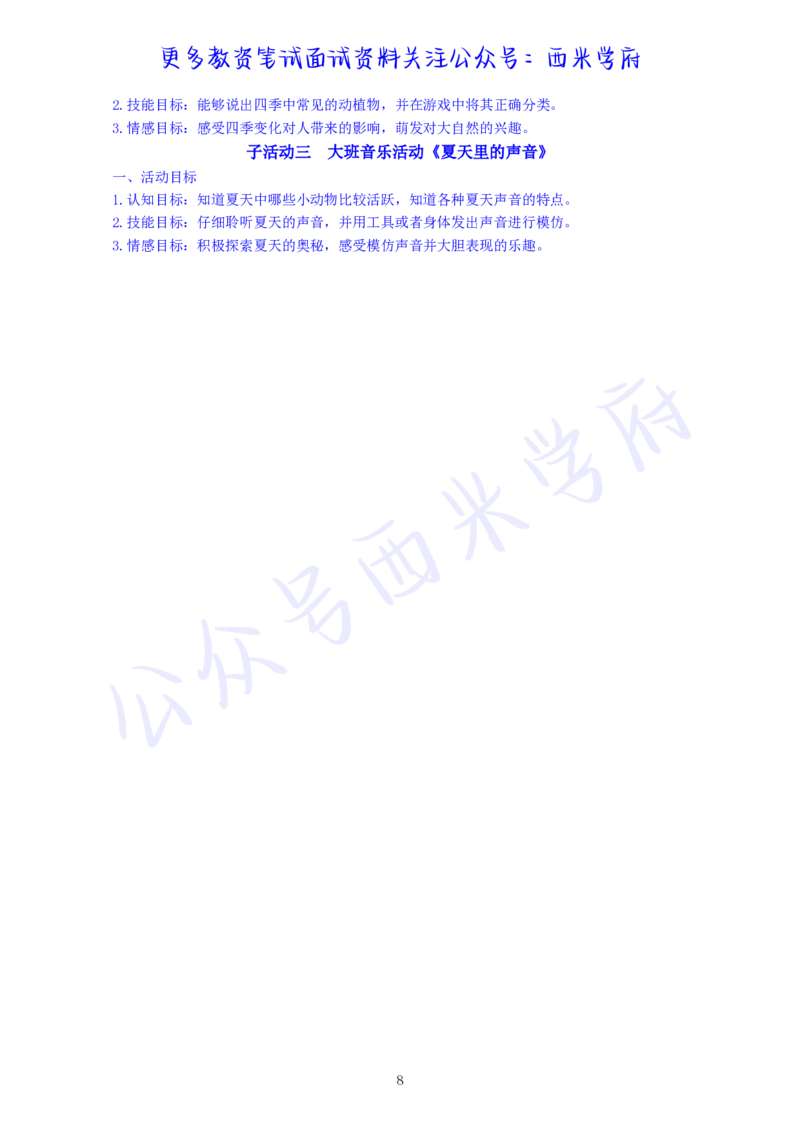 更多教资笔试面试资料关注公众号：西米学府

2. 技能目标：能够说出四季中常见的动植物，并在游戏中将其正确分类。
3. 情感目标：感受四季变化对人带来的影响，萌发对大自然的兴趣。

子活动三　大班音乐活动《夏天里的声音》

一、活动目标
1. 认知目标：知道夏天中哪些小动物比较活跃，知道各种夏天声音的特点。
2. 技能目标：仔细聆听夏天的声音，并用工具或者身体发出声音进行模仿。
3. 情感目标：积极探索夏天的奥秘，感受模仿声音并大胆表现的乐趣。

公众号西米学府

8